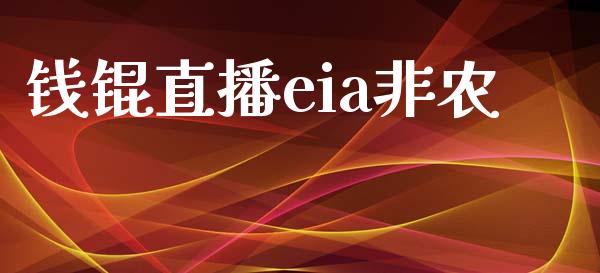 钱锟直播eia非农